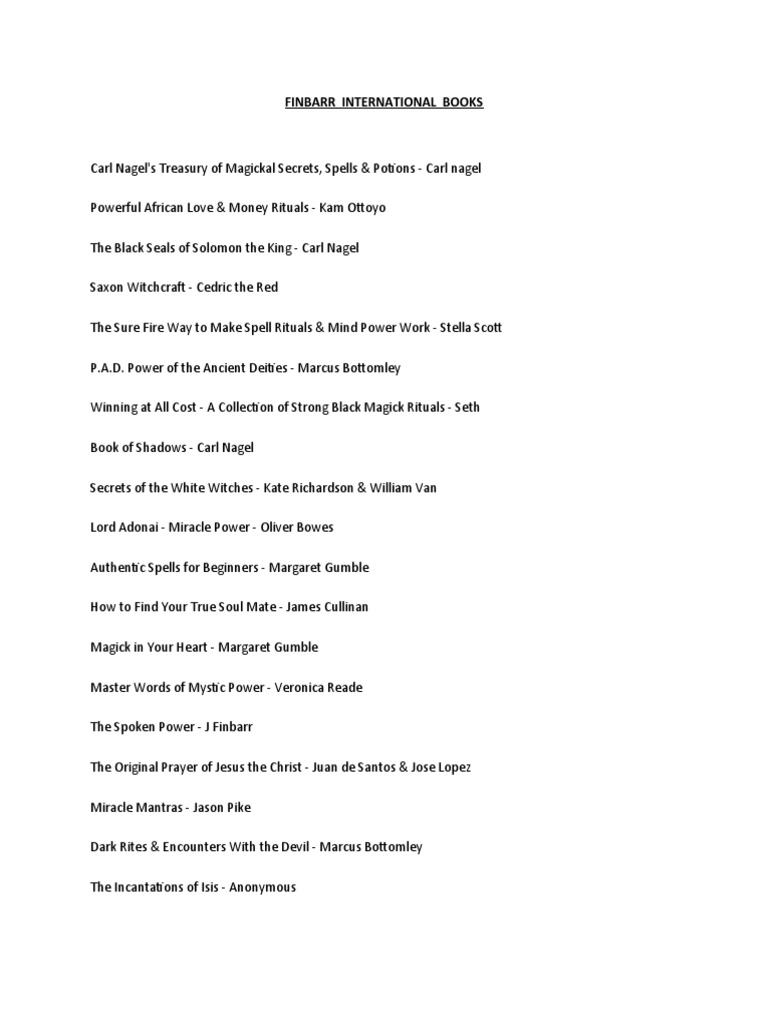 FINBARR INTERNATIONAL BOOKS

Carl Nagel's Treasury of Magickal Secrets, Spells & Potions - Carl nagel

Powerful African Love & Money Rituals - Kam Ottoyo

The Black Seals of Solomon the King - Carl Nagel

Saxon Witchcraft - Cedric the Red

The Sure Fire Way to Make Spell Rituals & Mind Power Work - Stella Scott

P.A.D. Power of the Ancient Deities - Marcus Bottomley

Winning at All Cost - A Collection of Strong Black Magick Rituals - Seth

Book of Shadows - Carl Nagel

Secrets of the White Witches - Kate Richardson & William Van

Lord Adonai - Miracle Power - Oliver Bowes

Authentic Spells for Beginners - Margaret Gumble

How to Find Your True Soul Mate - James Cullinan

Magick in Your Heart - Margaret Gumble

Master Words of Mystic Power - Veronica Reade

The Spoken Power - J Finbarr

The Original Prayer of Jesus the Christ - Juan de Santos & Jose Lopez

Miracle Mantras - Jason Pike

Dark Rites & Encounters With the Devil - Marcus Bottomley

The Incantations of Isis - Anonymous